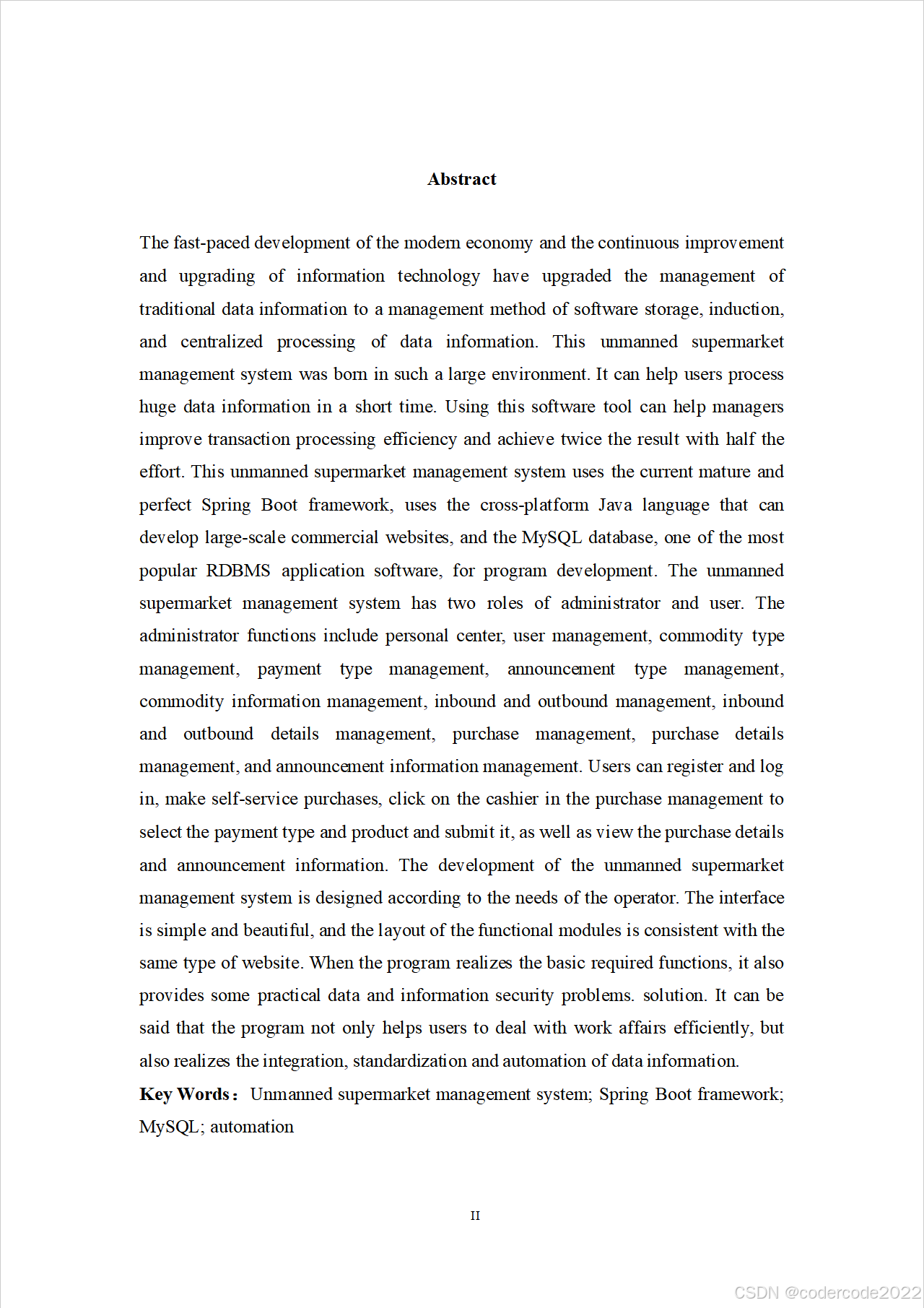 Abstract

The fast-paced development of the modern economy and the continuous improvement and upgrading of information technology have upgraded the management of traditional data information to a management method of software storage, induction, and centralized processing of data information. This unmanned supermarket management system was born in such a large environment. It can help users process huge data information in a short time. Using this software tool can help managers improve transaction processing efficiency and achieve twice the result with half the effort. This unmanned supermarket management system uses the current mature and perfect Spring Boot framework, uses the cross-platform Java language that can develop large-scale commercial websites, and the MySQL database, one of the most popular RDBMS application software, for program development. The unmanned supermarket management system has two roles of administrator and user. The administrator functions include personal center, user management, commodity type management, payment type management, announcement type management, commodity information management, inbound and outbound management, inbound and outbound details management, purchase management, purchase details management, and announcement information management. Users can register and log in, make self-service purchases, click on the cashier in the purchase management to select the payment type and product and submit it, as well as view the purchase details and announcement information. The development of the unmanned supermarket management system is designed according to the needs of the operator. The interface is simple and beautiful, and the layout of the functional modules is consistent with the same type of website. When the program realizes the basic required functions, it also provides some practical data and information security problems. solution. It can be said that the program not only helps users to deal with work affairs efficiently, but also realizes the integration, standardization and automation of data information.

Key Words： Unmanned supermarket management system; Spring Boot framework; MySQL; automation

II

CSDN @codercode2022